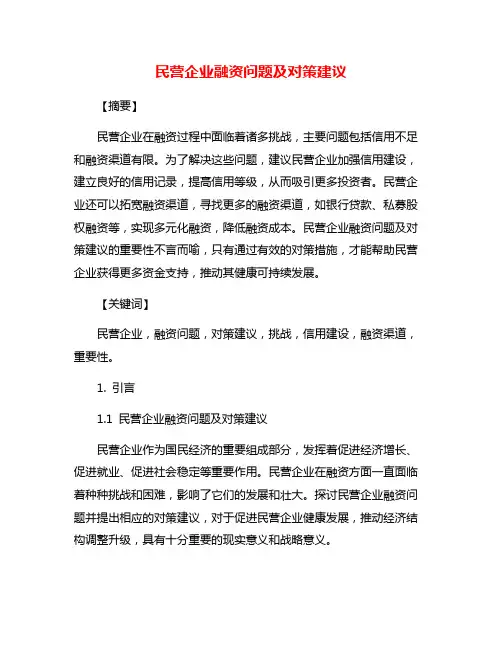 民营企业融资问题及对策建议

【摘要】

民营企业在融资过程中面临着诸多挑战，主要问题包括信用不足和融资渠道有限。为了解决这些问题，建议民营企业加强信用建设，建立良好的信用记录，提高信用等级，从而吸引更多投资者。民营企业还可以拓宽融资渠道，寻找更多的融资渠道，如银行贷款、私募股权融资等，实现多元化融资，降低融资成本。民营企业融资问题及对策建议的重要性不言而喻，只有通过有效的对策措施，才能帮助民营企业获得更多资金支持，推动其健康可持续发展。

【关键词】

民营企业，融资问题，对策建议，挑战，信用建设，融资渠道，重要性。

1. 引言

1.1 民营企业融资问题及对策建议

民营企业作为国民经济的重要组成部分，发挥着促进经济增长、促进就业、促进社会稳定等重要作用。民营企业在融资方面一直面临着种种挑战和困难，影响了它们的发展和壮大。探讨民营企业融资问题并提出相应的对策建议，对于促进民营企业健康发展，推动经济结构调整升级，具有十分重要的现实意义和战略意义。